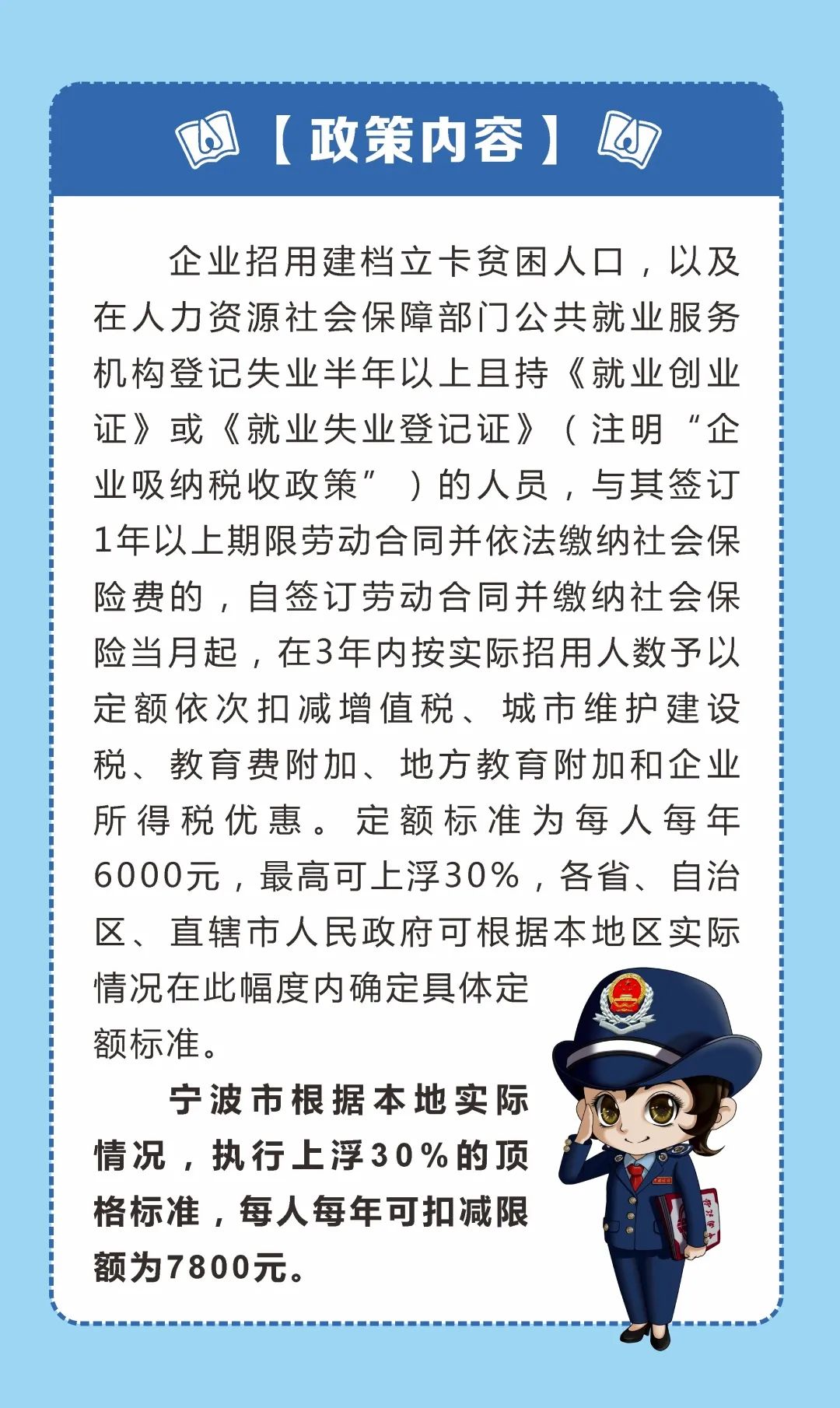 【政策内容】

企业招用建档立卡贫困人口，以及在人力资源社会保障部门公共就业服务机构登记失业半年以上且持《就业创业证》或《就业失业登记证》（注明“企业吸纳税收政策”）的人员，与其签订1年以上期限劳动合同并依法缴纳社会保险费的，自签订劳动合同并缴纳社会保险当月起，在3年内按实际招用人数予以定额依次扣减增值税、城市维护建设税、教育费附加、地方教育附加和企业所得税优惠。定额标准为每人每年6000元，最高可上浮30%，各省、自治区、直辖市人民政府可根据本地区实际情况在此幅度内确定具体定额标准。

宁波市根据本地实际情况，执行上浮30%的顶格标准，每人每年可扣减限额为7800元。